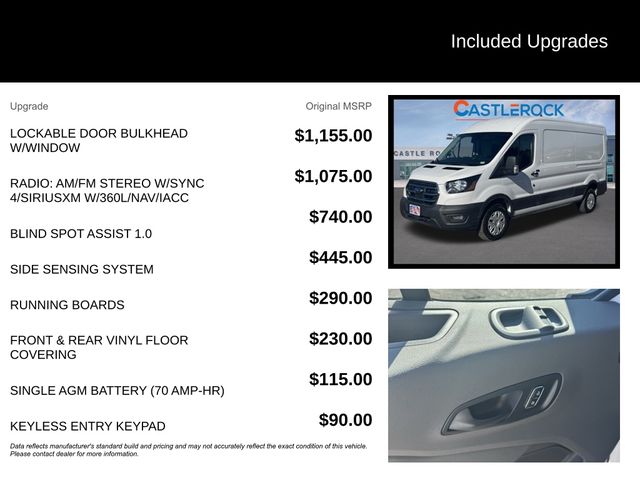 Included Upgrades

| Upgrade | Original MSRP |
|---|---|
| LOCKABLE DOOR BULKHEAD W/WINDOW | $1,155.00 |
| RADIO: AM/FM STEREO W/SYNC 4/SIRIUSXM W/360L/NAV/IACC | $1,075.00 |
| BLIND SPOT ASSIST 1.0 | $740.00 |
| SIDE SENSING SYSTEM | $445.00 |
| RUNNING BOARDS | $290.00 |
| FRONT & REAR VINYL FLOOR COVERING | $230.00 |
| SINGLE AGM BATTERY (70 AMP-HR) | $115.00 |
| KEYLESS ENTRY KEYPAD | $90.00 |

Data reflects manufacturer's standard build and pricing and may not accurately reflect the exact condition of this vehicle. Please contact dealer for more information.

CASTLEROCK

CASTLE RO